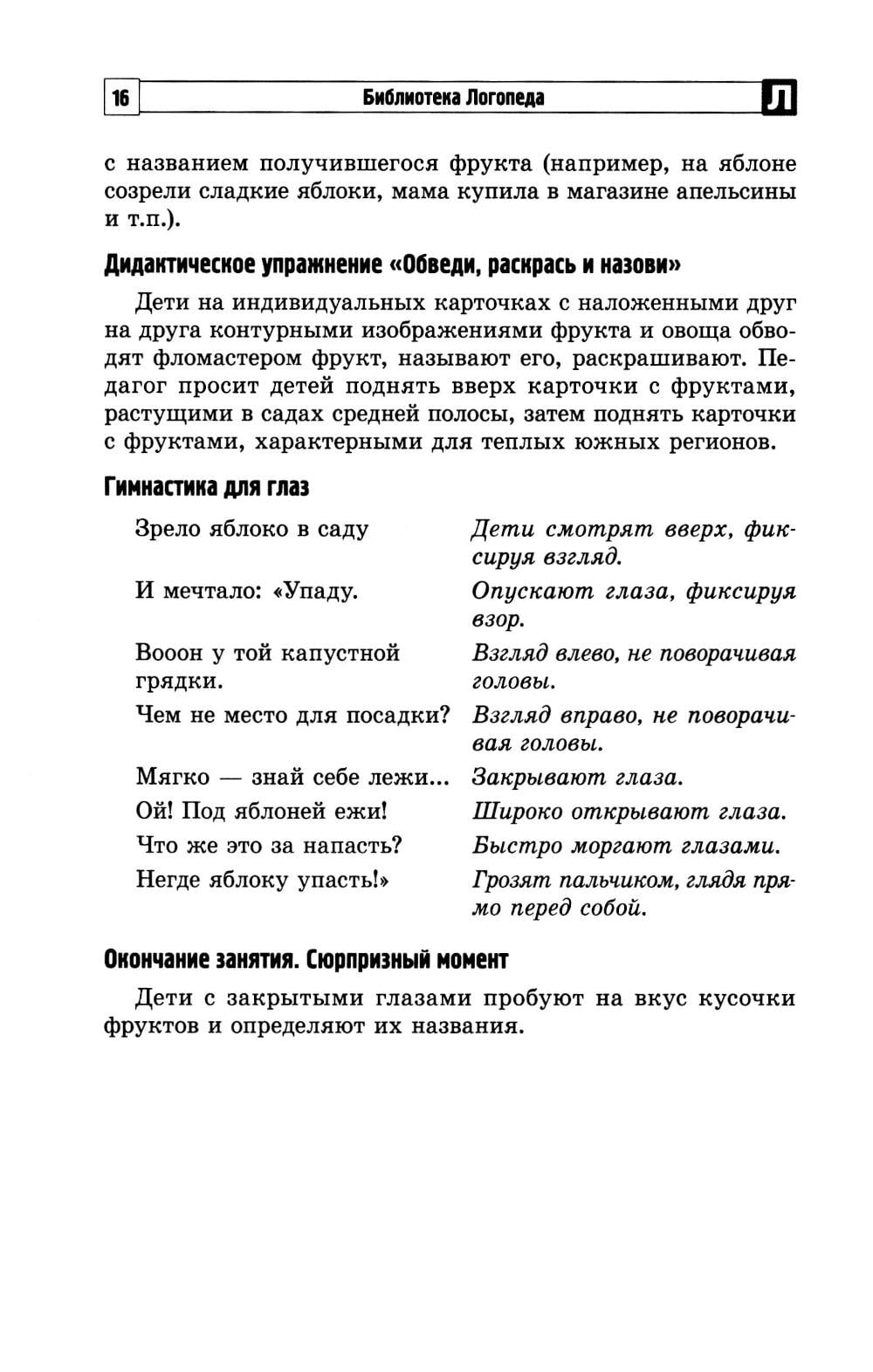 16 Библиотека Логопеда Л

с названием получившегося фрукта (например, на яблоне созрели сладкие яблоки, мама купила в магазине апельсины и т.п.).

Дидактическое упражнение «Обведи, раскрась и назови»

Дети на индивидуальных карточках с наложенными друг на друга контурными изображениями фрукта и овоща обводят фломастером фрукт, называют его, раскрашивают. Педагог просит детей поднять вверх карточки с фруктами, растущими в садах средней полосы, затем поднять карточки с фруктами, характерными для теплых южных регионов.

Гимнастика для глаз

| | |
|---|---|
| Зрело яблоко в саду | Дети смотрят вверх, фиксируя взгляд. |
| И мечтало: «Упаду. | Опускают глаза, фиксируя взор. |
| Вооон у той капустной грядки. | Взгляд влево, не поворачивая головы. |
| Чем не место для посадки? | Взгляд вправо, не поворачивая головы. |
| Мягко — знай себе лежи... | Закрывают глаза. |
| Ой! Под яблоней ежи! | Широко открывают глаза. |
| Что же это за напасть? | Быстро моргают глазами. |
| Негде яблоку упасть!» | Грозят пальчиком, глядя прямо перед собой. |

Окончание занятия. Сюрпризный момент

Дети с закрытыми глазами пробуют на вкус кусочки фруктов и определяют их названия.